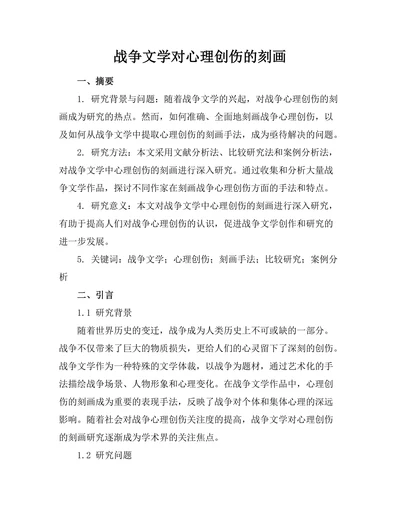 战争文学对心理创伤的刻画

一、摘要

1. 研究背景与问题：随着战争文学的兴起，对战争心理创伤的刻画成为研究的热点。然而，如何准确、全面地刻画战争心理创伤，以及如何从战争文学中提取心理创伤的刻画手法，成为亟待解决的问题。

2. 研究方法：本文采用文献分析法、比较研究法和案例分析法，对战争文学中心理创伤的刻画进行深入研究。通过收集和分析大量战争文学作品，探讨不同作家在刻画战争心理创伤方面的手法和特点。

4. 研究意义：本文对战争文学中心理创伤的刻画进行深入研究，有助于提高人们对战争心理创伤的认识，促进战争文学创作和研究的进一步发展。

5. 关键词：战争文学；心理创伤；刻画手法；比较研究；案例分析

二、引言

1.1 研究背景

随着世界历史的变迁，战争成为人类历史上不可或缺的一部分。战争不仅带来了巨大的物质损失，更给人们的心灵留下了深刻的创伤。战争文学作为一种特殊的文学体裁，以战争为题材，通过艺术化的手法描绘战争场景、人物形象和心理变化。在战争文学作品中，心理创伤的刻画成为重要的表现手法，反映了战争对个体和集体心理的深远影响。随着社会对战争心理创伤关注度的提高，战争文学对心理创伤的刻画研究逐渐成为学术界的关注焦点。

1.2 研究问题